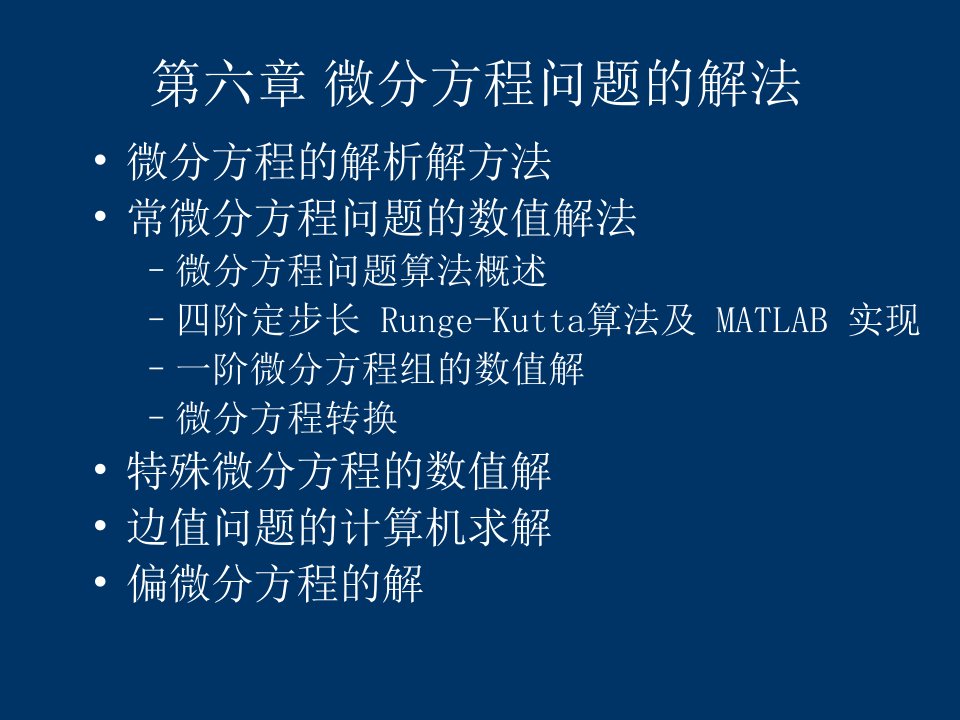 第六章 微分方程问题的解法

• 微分方程的解析解方法
• 常微分方程问题的数值解法
  – 微分方程问题算法概述
  – 四阶定步长 Runge-Kutta算法及 MATLAB 实现
  – 一阶微分方程组的数值解
  – 微分方程转换
• 特殊微分方程的数值解
• 边值问题的计算机求解
• 偏微分方程的解